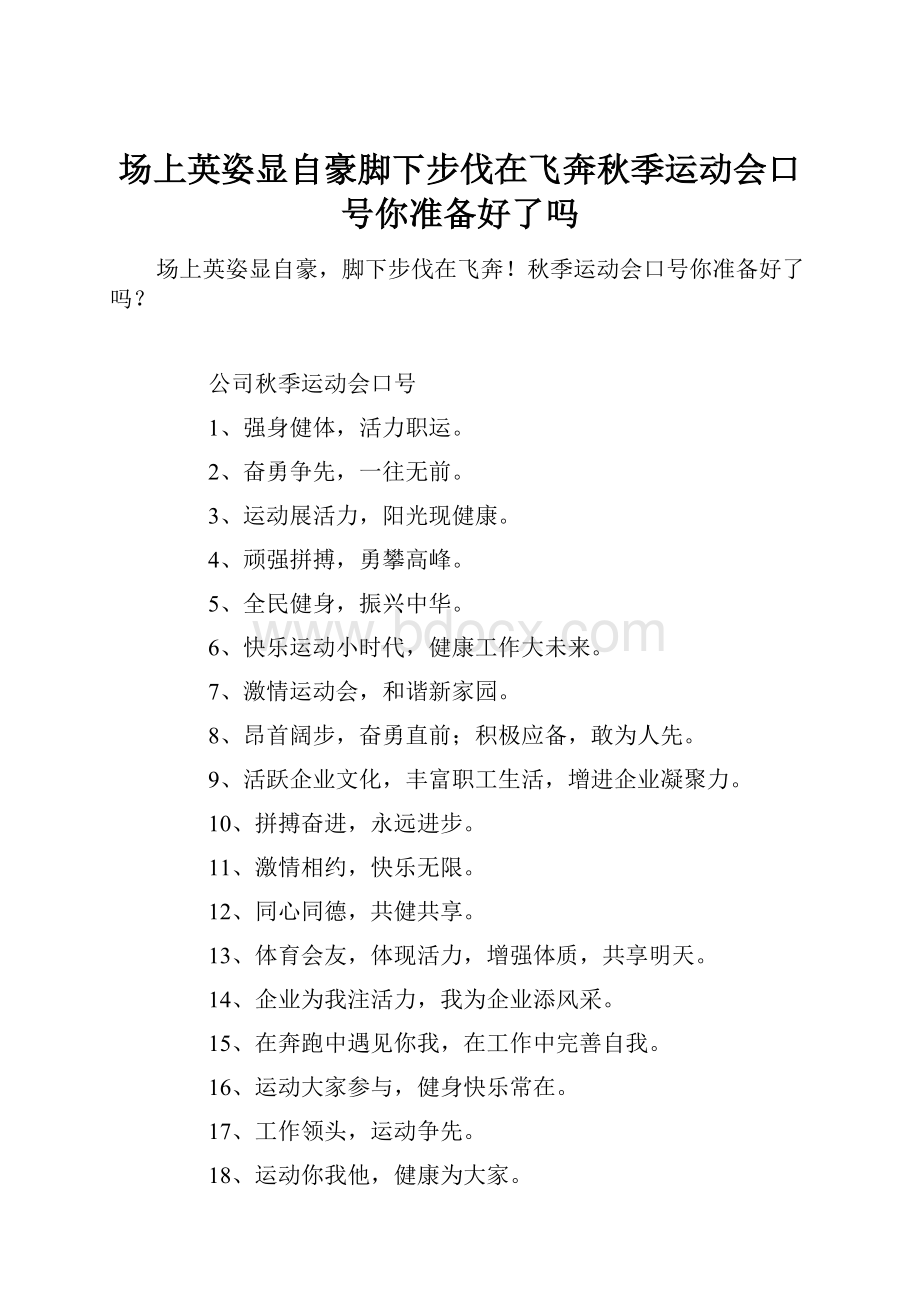 场上英姿显自豪脚下步伐在飞奔秋季运动会口号你准备好了吗

场上英姿显自豪，脚下步伐在飞奔！秋季运动会口号你准备好了吗？

公司秋季运动会口号

1、强身健体，活力职运。

2、奋勇争先，一往无前。

3、运动展活力，阳光现健康。

4、顽强拼搏，勇攀高峰。

5、全民健身，振兴中华。

6、快乐运动小时代，健康工作大未来。

7、激情运动会，和谐新家园。

8、昂首阔步，奋勇直前；积极应备，敢为人先。

9、活跃企业文化，丰富职工生活，增进企业凝聚力。

10、拼搏奋进，永远进步。

11、激情相约，快乐无限。

12、同心同德，共健共享。

13、体育会友，体现活力，增强体质，共享明天。

14、企业为我注活力，我为企业添风采。

15、在奔跑中遇见你我，在工作中完善自我。

16、运动大家参与，健身快乐常在。

17、工作领头，运动争先。

18、运动你我他，健康为大家。

www.bdocx.com